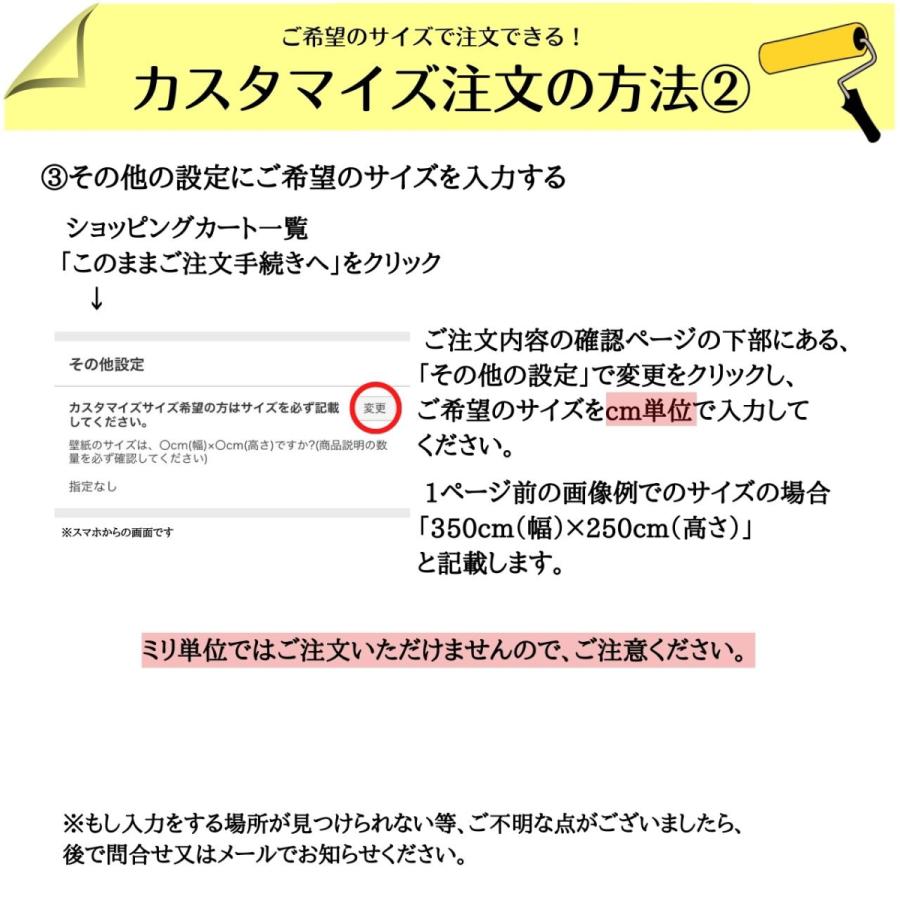 ご希望のサイズで注文できる！
カスタマイズ注文の方法②

③その他の設定にご希望のサイズを入力する

ショッピングカート一覧
「このままご注文手続きへ」をクリック
↓

その他設定

カスタマイズサイズ希望の方はサイズを必ず記載してください。

変更

壁紙のサイズは、○cm(幅)×○cm(高さ)ですか?(商品説明の数量を必ず確認してください)

指定なし

※スマホからの画面です

ご注文内容の確認ページの下部にある、「その他の設定」で変更をクリックし、ご希望のサイズをcm単位で入力してください。

1ページ前の画像例でのサイズの場合「350cm(幅)×250cm(高さ)」と記載します。

ミリ単位ではご注文いただけませんので、ご注意ください。

※もし入力をする場所が見つけられない等、ご不明な点がございましたら、後で問合せ又はメールでお知らせください。